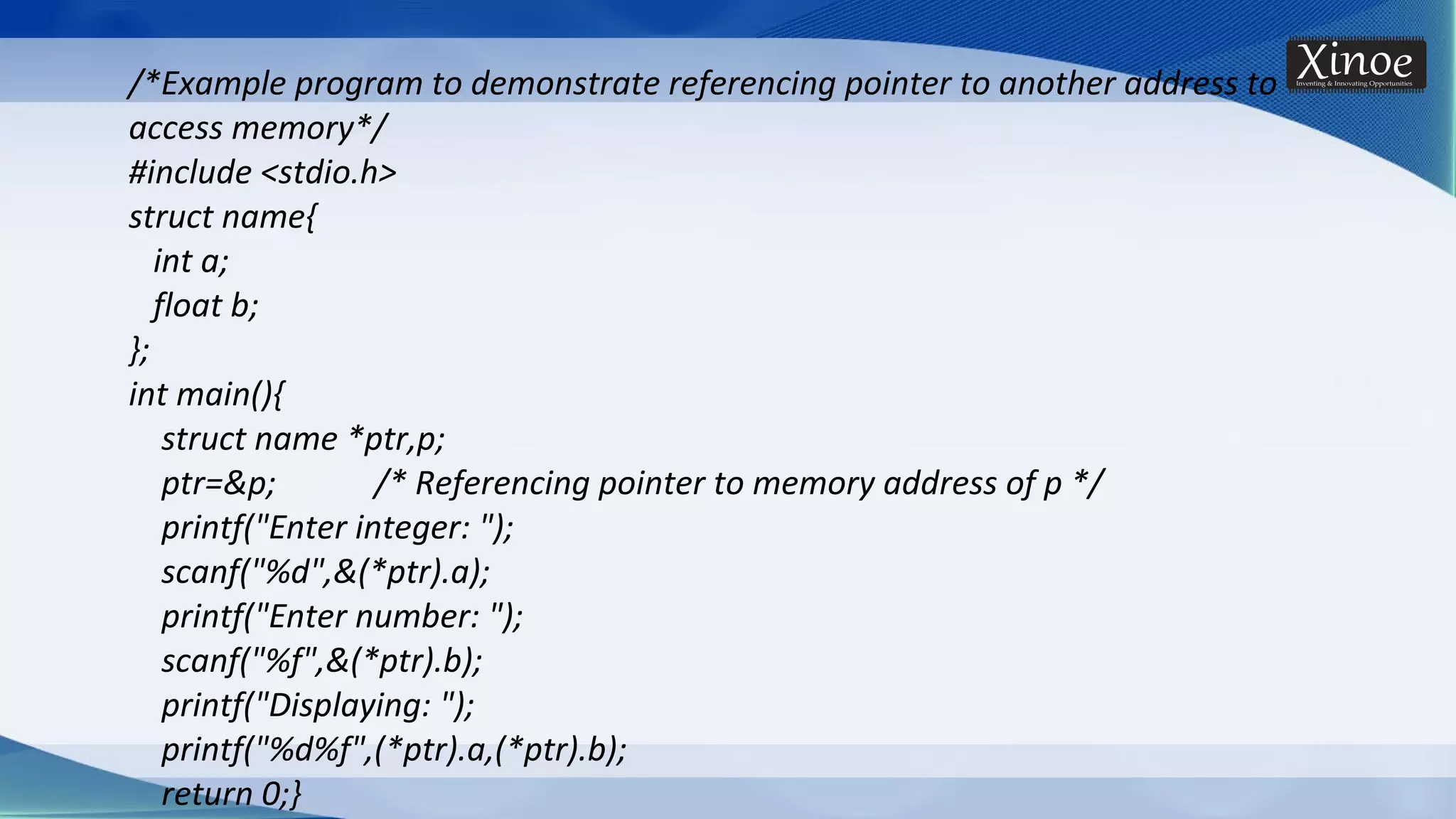 Xinoe
Inventing & Innovating Opportunities

/*Example program to demonstrate referencing pointer to another address to access memory*/
#include <stdio.h>
struct name{
int a;
float b;
};
int main(){
struct name *ptr,p;
ptr=&p; /* Referencing pointer to memory address of p */
printf("Enter integer: ");
scanf("%d",&(*ptr).a);
printf("Enter number: ");
scanf("%f",&(*ptr).b);
printf("Displaying: ");
printf("%d%f",(*ptr).a,(*ptr).b);
return 0;}